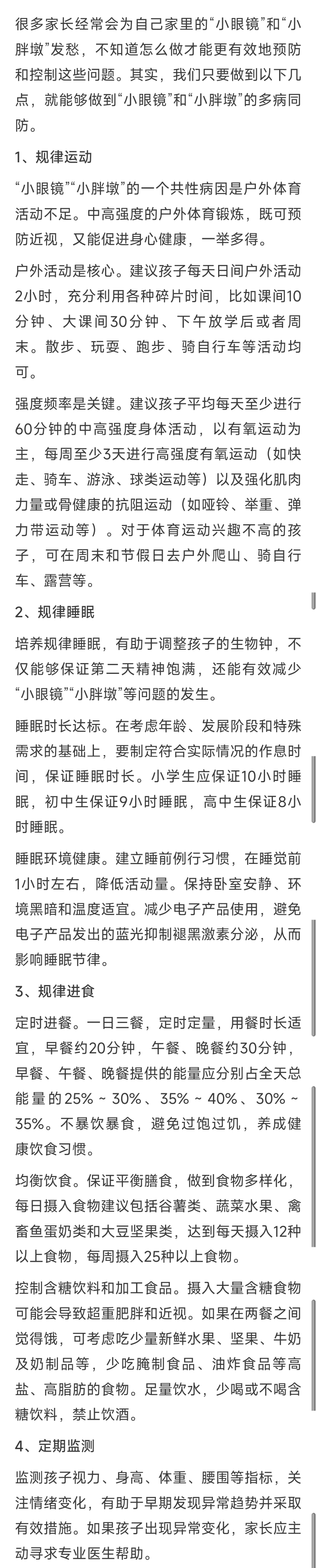 很多家长经常会为自己家里的“小眼镜”和“小胖墩”发愁，不知道怎么做才能更有效地预防和控制这些问题。其实，我们只要做到以下几点，就能够做到“小眼镜”和“小胖墩”的多病同防。

1、规律运动

“小眼镜”“小胖墩”的一个共性病因是户外体育活动不足。中高强度的户外体育锻炼，既可预防近视，又能促进身心健康，一举多得。

户外活动是核心。建议孩子每天日间户外活动2小时，充分利用各种碎片时间，比如课间10分钟、大课间30分钟、下午放学后或者周末。散步、玩耍、跑步、骑自行车等活动均可。

强度频率是关键。建议孩子平均每天至少进行60分钟的中高强度身体活动，以有氧运动为主，每周至少3天进行高强度有氧运动（如快走、骑车、游泳、球类运动等）以及强化肌肉力量或骨健康的抗阻运动（如哑铃、举重、弹力带运动等）。对于体育运动兴趣不高的孩子，可在周末和节假日去户外爬山、骑自行车、露营等。

2、规律睡眠

培养规律睡眠，有助于调整孩子的生物钟，不仅能够保证第二天精神饱满，还能有效减少“小眼镜”“小胖墩”等问题的发生。

睡眠时长达标。在考虑年龄、发展阶段和特殊需求的基础上，要制定符合实际情况的作息时间，保证睡眠时长。小学生应保证10小时睡眠，初中生保证9小时睡眠，高中生保证8小时睡眠。

睡眠环境健康。建立睡前例行习惯，在睡觉前1小时左右，降低活动量。保持卧室安静、环境黑暗和温度适宜。减少电子产品使用，避免电子产品发出的蓝光抑制褪黑激素分泌，从而影响睡眠节律。

3、规律进食

定时进餐。一日三餐，定时定量，用餐时长适宜，早餐约20分钟，午餐、晚餐约30分钟，早餐、午餐、晚餐提供的能量应分别占全天总能量的25% ~ 30%、35% ~ 40%、30% ~ 35%。不暴饮暴食，避免过饱过饥，养成健康饮食习惯。

均衡饮食。保证平衡膳食，做到食物多样化，每日摄入食物建议包括谷薯类、蔬菜水果、禽畜鱼蛋奶类和大豆坚果类，达到每天摄入12种以上食物，每周摄入25种以上食物。

控制含糖饮料和加工食品。摄入大量含糖食物可能会导致超重肥胖和近视。如果在两餐之间觉得饿，可考虑吃少量新鲜水果、坚果、牛奶及奶制品等，少吃腌制食品、油炸食品等高盐、高脂肪的食物。足量饮水，少喝或不喝含糖饮料，禁止饮酒。

4、定期监测

监测孩子视力、身高、体重、腰围等指标，关注情绪变化，有助于早期发现异常趋势并采取有效措施。如果孩子出现异常变化，家长应主动寻求专业医生帮助。